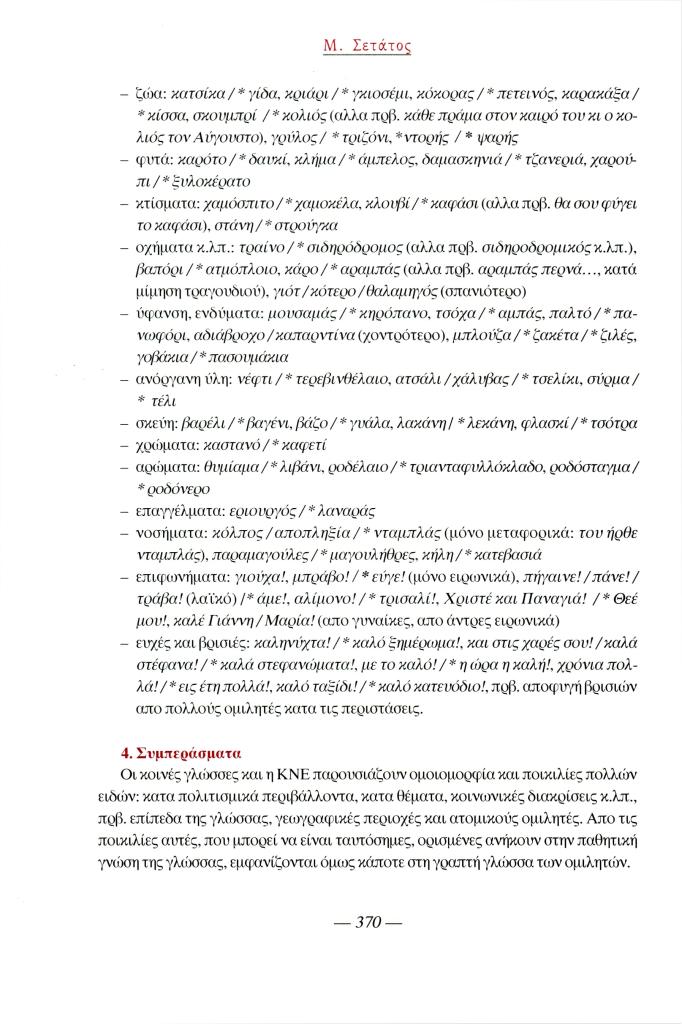 Μ. Σετάτος

– ζώα: κατσίκα / * γίδα, κριάρι / * γκιοσέμι, κόκορας / * πετεινός, καρακάξα / * κίσσα, σκουμπρί / * κολιός (αλλα πρβ. κάθε πράμα στον καιρό του κι ο κολιός τον Αύγουστο), γρύλος / * τριζόνι, * ντορής / * ψαρής
– φυτά: καρότο / * δαυκί, κλήμα / * άμπελος, δαμασκηνιά / * τζανεριά, χαρούπι / * ξυλοκέρατο
– κτίσματα: χαμόσπιτο / * χαμοκέλα, κλουβί / * καφάσι (αλλα πρβ. θα σου φύγει το καφάσι), στάνη / * στρούγκα
– οχήματα κ.λπ.: τραίνο / * σιδηρόδρομος (αλλα πρβ. σιδηροδρομικός κ.λπ.), βαπόρι / * ατμόπλοιο, κάρο / * αραμπάς (αλλα πρβ. αραμπάς περνά..., κατά μίμηση τραγουδιού), γιότ / κότερο / θαλαμηγός (σπανιότερο)
– ύφανση, ενδύματα: μουσαμάς / * κηρόπανο, τσόχα / * αμπάς, παλτό / * πανωφόρι, αδιάβροχο / καπαρντίνα (χοντρότερο), μπλούζα / * ζακέτα / * ζιλές, γοβάκια / * πασουμάκια
– ανόργανη ύλη: νέφτι / * τερεβινθέλαιο, ατσάλι / χάλυβας / * τσελίκι, σύρμα / * τέλι
– σκεύη: βαρέλι / * βαγένι, βάζο / * γυάλα, λακάνη / * λεκάνη, φλασκί / * τσότρα
– χρώματα: καστανό / * καφετί
– αρώματα: θυμίαμα / * λιβάνι, ροδέλαιο / * τριανταφυλλόκλαδο, ροδόσταγμα / * ροδόνερο
– επαγγέλματα: εριουργός / * λαναράς
– νοσήματα: κόλπος / αποπληξία / * νταμπλάς (μόνο μεταφορικά: του ήρθε νταμπλάς), παραμαγούλες / * μαγουλήθρες, κήλη / * κατεβασιά
– επιφωνήματα: γιούχα!, μπράβο! / * εύγε! (μόνο ειρωνικά), πήγαινε! / πάνε! / τράβα! (λαϊκό) / * άμε!, αλίμονο! / * τρισαλί!, Χριστέ και Παναγιά! / * Θεέ μου!, καλέ Γιάννη / Μαρία! (απο γυναίκες, απο άντρες ειρωνικά)
– ευχές και βρισιές: καληνύχτα! / * καλό ξημέρωμα!, και στις χαρές σου! / καλά στέφανα! / * καλά στεφανώματα!, με το καλό! / * η ώρα η καλή!, χρόνια πολλά! / * εις έτη πολλά!, καλό ταξίδι! / * καλό κατευόδιο!, πρβ. αποφυγή βρισιών απο πολλούς ομιλητές κατα τις περιστάσεις.

4. Συμπεράσματα
Οι κοινές γλώσσες και η ΚΝΕ παρουσιάζουν ομοιομορφία και ποικιλίες πολλών ειδών: κατα πολιτισμικά περιβάλλοντα, κατα θέματα, κοινωνικές διακρίσεις κ.λπ., πρβ. επίπεδα της γλώσσας, γεωγραφικές περιοχές και ατομικούς ομιλητές. Απο τις ποικιλίες αυτές, που μπορεί να είναι ταυτόσημες, ορισμένες ανήκουν στην παθητική γνώση της γλώσσας, εμφανίζονται όμως κάποτε στη γραπτή γλώσσα των ομιλητών.

— 370 —